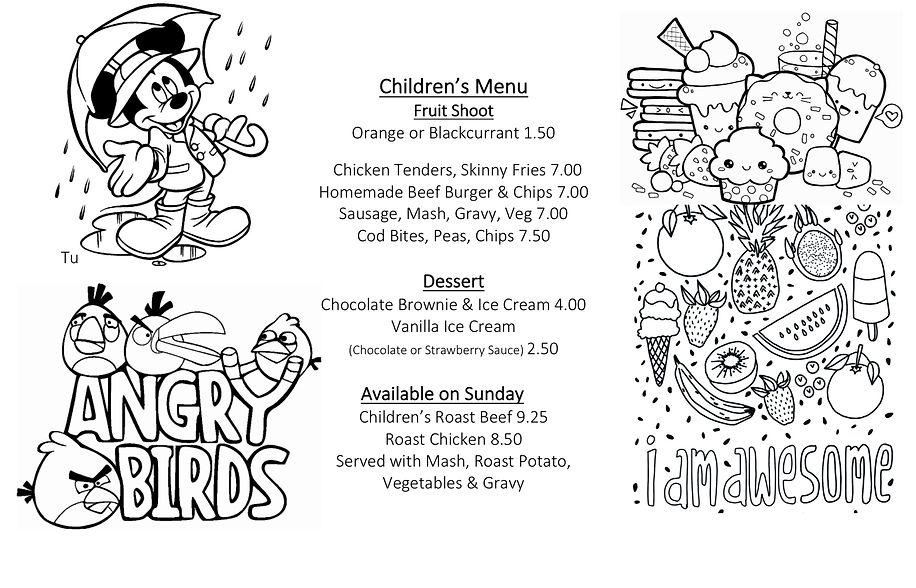 Tu

ANGRY BIRDS

Children's Menu
Fruit Shoot
Orange or Blackcurrant 1.50

Chicken Tenders, Skinny Fries 7.00
Homemade Beef Burger & Chips 7.00
Sausage, Mash, Gravy, Veg 7.00
Cod Bites, Peas, Chips 7.50

Dessert
Chocolate Brownie & Ice Cream 4.00
Vanilla Ice Cream
(Chocolate or Strawberry Sauce) 2.50

Available on Sunday
Children's Roast Beef 9.25
Roast Chicken 8.50
Served with Mash, Roast Potato, Vegetables & Gravy

i am awesome